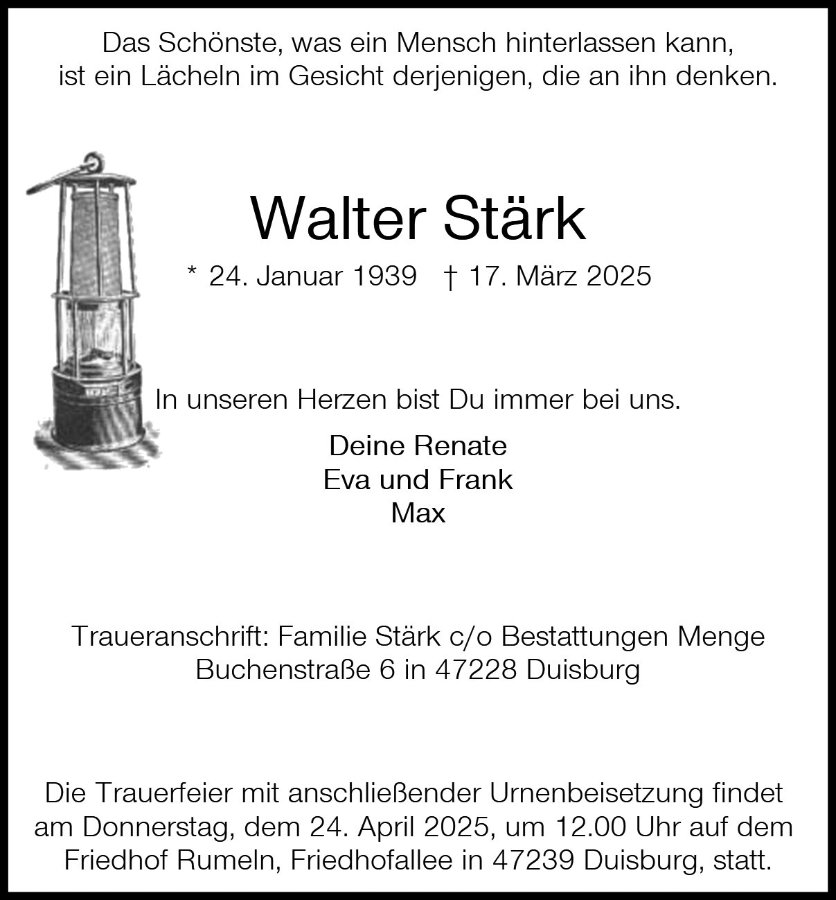 Das Schönste, was ein Mensch hinterlassen kann, ist ein Lächeln im Gesicht derjenigen, die an ihn denken.

Walter Stärk

* 24. Januar 1939 † 17. März 2025

In unseren Herzen bist Du immer bei uns.

Deine Renate
Eva und Frank
Max

Traueranschrift: Familie Stärk c/o Bestattungen Menge
Buchenstraße 6 in 47228 Duisburg

Die Trauerfeier mit anschließender Urnenbeisetzung findet am Donnerstag, dem 24. April 2025, um 12.00 Uhr auf dem Friedhof Rumeln, Friedhofallee in 47239 Duisburg, statt.